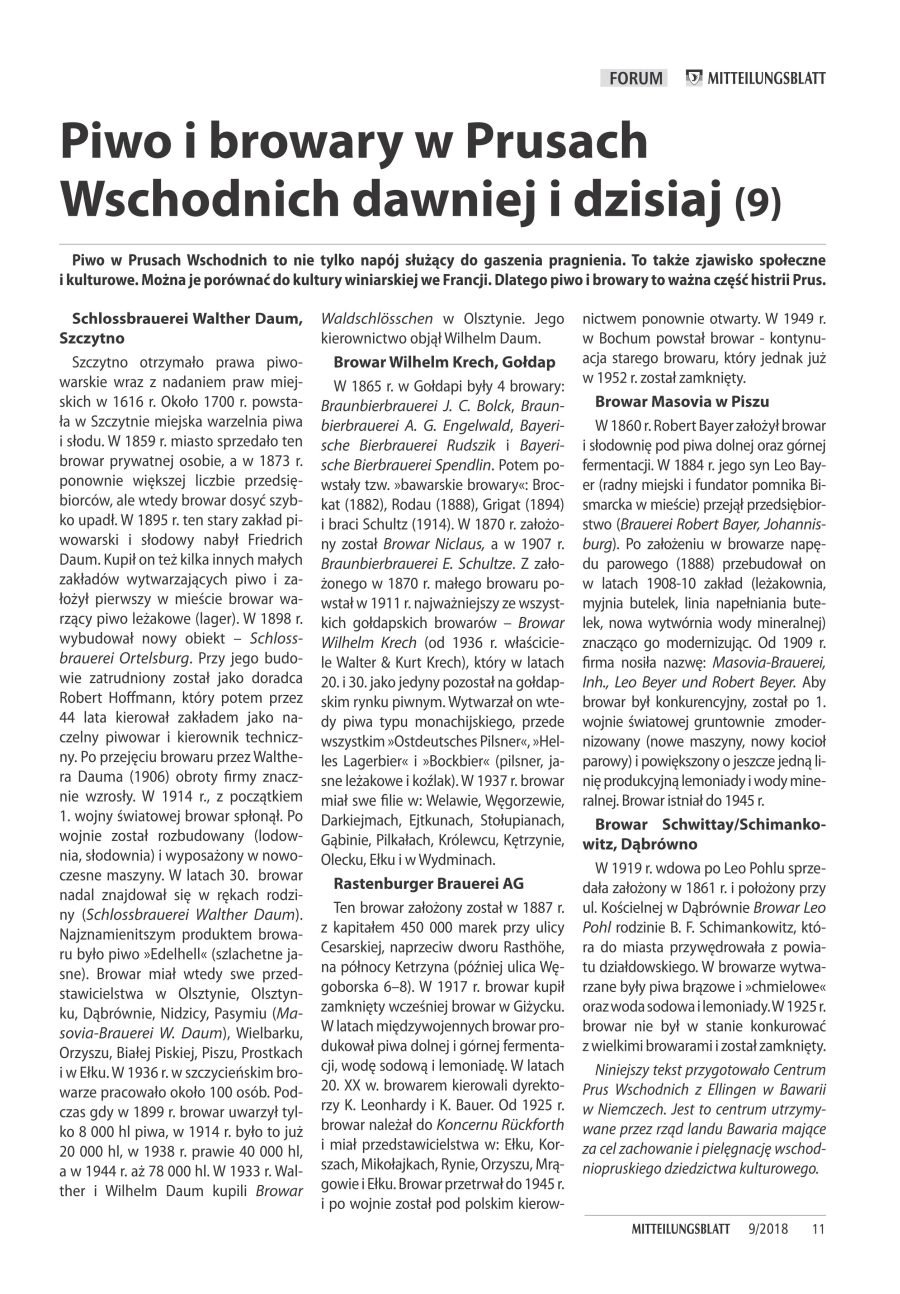 FORUM MITTEILUNGSBLATT

Piwo i browary w Prusach Wschodnich dawniej i dzisiaj (9)

Piwo w Prusach Wschodnich to nie tylko napój służący do gaszenia pragnienia. To także zjawisko społeczne i kulturowe. Można je porównać do kultury winiarskiej we Francji. Dlatego piwo i browary to ważna część histrii Prus.

Schlossbrauerei Walther Daum, Szczytno

Szczytno otrzymało prawa piwowarskie wraz z nadaniem praw miejskich w 1616 r. Około 1700 r. powstała w Szczytnie miejska warzelnia piwa i słodu. W 1859 r. miasto sprzedało ten browar prywatnej osobie, a w 1873 r. ponownie większej liczbie przedsiębiorców, ale wtedy browar dosyć szybko upadł. W 1895 r. ten stary zakład piwowarski i słodowy nabył Friedrich Daum. Kupił on też kilka innych małych zakładów wytwarzających piwo i założył pierwszy w mieście browar warzący piwo leżakowe (lager). W 1898 r. wybudował nowy obiekt – Schlossbrauerei Ortelsburg. Przy jego budowie zatrudniony został jako doradca Robert Hoffmann, który potem przez 44 lata kierował zakładem jako naczelny piwowar i kierownik techniczny. Po przejęciu browaru przez Walthera Dauma (1906) obroty firmy znacznie wzrosły. W 1914 r., z początkiem 1. wojny światowej browar spłonął. Po wojnie został rozbudowany (lodownia, słodownia) i wyposażony w nowoczesne maszyny. W latach 30. browar nadal znajdował się w rękach rodziny (Schlossbrauerei Walther Daum). Najznamienitszym produktem browaru było piwo »Edelhell« (szlachetne jasne). Browar miał wtedy swe przedstawicielstwa w Olsztynie, Olsztynku, Dąbrównie, Nidzicy, Pasymiu (Masovia-Brauerei W. Daum), Wielbarku, Orzyszu, Białej Piskiej, Piszu, Prostkach i w Ełku. W 1936 r. w szczycieńskim browarze pracowało około 100 osób. Podczas gdy w 1899 r. browar uwarzył tylko 8 000 hl piwa, w 1914 r. było to już 20 000 hl, w 1938 r. prawie 40 000 hl, a w 1944 r. aż 78 000 hl. W 1933 r. Walther i Wilhelm Daum kupili Browar Waldschlösschen w Olsztynie. Jego kierownictwo objął Wilhelm Daum.

Browar Wilhelm Krech, Gołdap

W 1865 r. w Gołdapi były 4 browary: Braunbierbrauerei J. C. Bolck, Braunbierbrauerei A. G. Engelwald, Bayerische Bierbrauerei Rudszik i Bayerische Bierbrauerei Spendlin. Potem powstały tzw. »bawarskie browary«: Brockat (1882), Rodau (1888), Grigat (1894) i braci Schultz (1914). W 1870 r. założony został Browar Niclaus, a w 1907 r. Braunbierbrauerei E. Schultze. Z założonego w 1870 r. małego browaru powstał w 1911 r. najważniejszy ze wszystkich gołdapskich browarów – Browar Wilhelm Krech (od 1936 r. właściciele Walter & Kurt Krech), który w latach 20. i 30. jako jedyny pozostał na gołdapskim rynku piwnym. Wytwarzał on wtedy piwa typu monachijskiego, przede wszystkim »Ostdeutsches Pilsner«, »Helles Lagerbier« i »Bockbier« (pilsner, jasne leżakowe i koźlak). W 1937 r. browar miał swe filie w: Welawie, Węgorzewie, Darkiejmach, Ejtkunach, Stołupianach, Gąbinie, Pilkałach, Królewcu, Kętrzynie, Olecku, Ełku i w Wydminach.

Rastenburger Brauerei AG

Ten browar założony został w 1887 r. z kapitałem 450 000 marek przy ulicy Cesarskiej, naprzeciw dworu Rasthöhe, na północy Ketrzyna (później ulica Węgoborska 6–8). W 1917 r. browar kupił zamknięty wcześniej browar w Giżycku. W latach międzywojennych browar produkował piwa dolnej i górnej fermentacji, wodę sodową i lemoniadę. W latach 20. XX w. browarem kierowali dyrektorzy K. Leonhardy i K. Bauer. Od 1925 r. browar należał do Koncernu Rückforth i miał przedstawicielstwa w: Ełku, Korszach, Mikołajkach, Rynie, Orzyszu, Mrągowie i Ełku. Browar przetrwał do 1945 r. i po wojnie został pod polskim kierownictwem ponownie otwarty. W 1949 r. w Bochum powstał browar - kontynuacja starego browaru, który jednak już w 1952 r. został zamknięty.

Browar Masovia w Piszu

W 1860 r. Robert Bayer założył browar i słodownię pod piwa dolnej oraz górnej fermentacji. W 1884 r. jego syn Leo Bayer (radny miejski i fundator pomnika Bismarcka w mieście) przejął przedsiębiorstwo (Brauerei Robert Bayer, Johannisburg). Po założeniu w browarze napędu parowego (1888) przebudował on w latach 1908-10 zakład (leżakownia, myjnia butelek, linia napełniania butelek, nowa wytwórnia wody mineralnej) znacząco go modernizując. Od 1909 r. firma nosiła nazwę: Masovia-Brauerei, Inh., Leo Beyer und Robert Beyer. Aby browar był konkurencyjny, został po 1. wojnie światowej gruntownie zmodernizowany (nowe maszyny, nowy kocioł parowy) i powiększony o jeszcze jedną linię produkcyjną lemoniady i wody mineralnej. Browar istniał do 1945 r.

Browar Schwittay/Schimankowitz, Dąbrówno

W 1919 r. wdowa po Leo Pohlu sprzedała założony w 1861 r. i położony przy ul. Kościelnej w Dąbrównie Browar Leo Pohl rodzinie B. F. Schimankowitz, która do miasta przywędrowała z powiatu działdowskiego. W browarze wytwarzane były piwa brązowe i »chmielowe« oraz woda sodowa i lemoniady. W 1925 r. browar nie był w stanie konkurować z wielkimi browarami i został zamknięty.

Niniejszy tekst przygotowało Centrum Prus Wschodnich z Ellingen w Bawarii w Niemczech. Jest to centrum utrzymywane przez rząd landu Bawaria mające za cel zachowanie i pielęgnację wschodniopruskiego dziedzictwa kulturowego.

MITTEILUNGSBLATT 9/2018 11